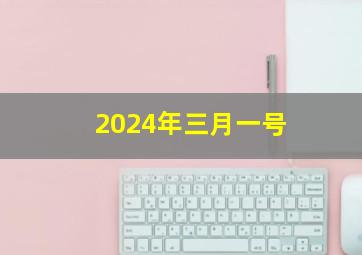 2024年三月一号